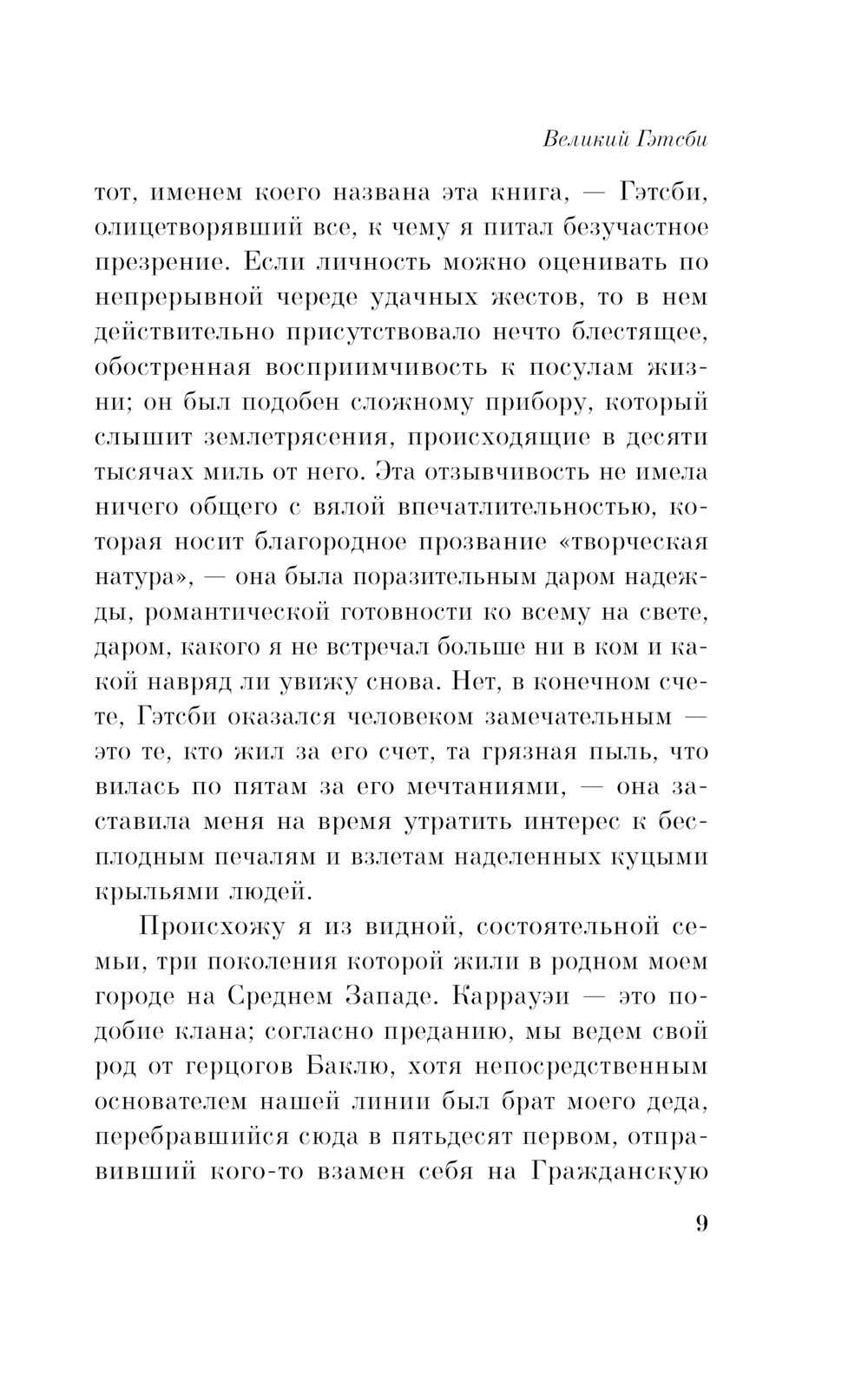 Великий Гэтсби

тот, именем коего названа эта книга, — Гэтсби, олицетворявший все, к чему я питал безучастное презрение. Если личность можно оценивать по непрерывной череде удачных жестов, то в нем действительно присутствовало нечто блестящее, обостренная восприимчивость к посулам жизни; он был подобен сложному прибору, который слышит землетрясения, происходящие в десяти тысячах миль от него. Эта отзывчивость не имела ничего общего с вялой впечатлительностью, которая носит благородное прозвание «творческая натура», — она была поразительным даром надежды, романтической готовности ко всему на свете, даром, какого я не встречал больше ни в ком и какой навряд ли увижу снова. Нет, в конечном счете, Гэтсби оказался человеком замечательным — это те, кто жил за его счет, та грязная пыль, что вилась по пятам за его мечтаниями, — она заставила меня на время утратить интерес к бесплодным печалям и взлетам наделенных куцыми крыльями людей.

Происхожу я из видной, состоятельной семьи, три поколения которой жили в родном моем городе на Среднем Западе. Каррауэи — это подобие клана; согласно преданию, мы ведем свой род от герцогов Баклю, хотя непосредственным основателем нашей линии был брат моего деда, перебравшийся сюда в пятьдесят первом, отправивший кого-то взамен себя на Гражданскую

9